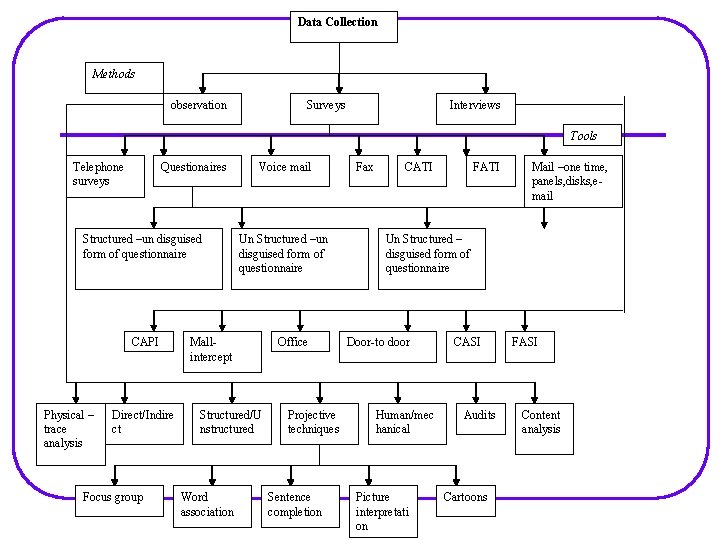 Data Collection

Methods

observation

Surveys

Interviews

Tools

Telephone surveys

Questionaires

Voice mail

Fax

CATI

FATI

Mail –one time, panels,disks,e-mail

Structured –un disguised form of questionnaire

Un Structured –un disguised form of questionnaire

Un Structured – disguised form of questionnaire

CAPI

Mall-intercept

Office

Door-to door

CASI

FASI

Physical – trace analysis

Direct/Indirect

Structured/Unstructured

Projective techniques

Human/mechanical

Audits

Content analysis

Focus group

Word association

Sentence completion

Picture interpretation

Cartoons